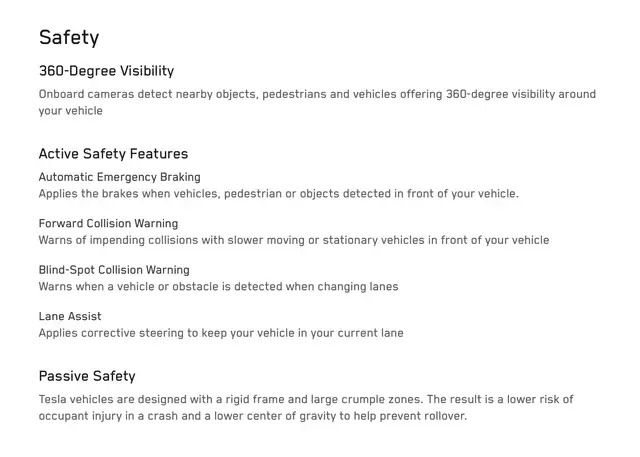 Safety

360-Degree Visibility

Onboard cameras detect nearby objects, pedestrians and vehicles offering 360-degree visibility around your vehicle

Active Safety Features

Automatic Emergency Braking
Applies the brakes when vehicles, pedestrian or objects detected in front of your vehicle.

Forward Collision Warning
Warns of impending collisions with slower moving or stationary vehicles in front of your vehicle

Blind-Spot Collision Warning
Warns when a vehicle or obstacle is detected when changing lanes

Lane Assist
Applies corrective steering to keep your vehicle in your current lane

Passive Safety

Tesla vehicles are designed with a rigid frame and large crumple zones. The result is a lower risk of occupant injury in a crash and a lower center of gravity to help prevent rollover.